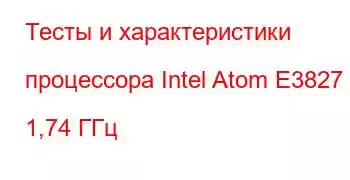 Тесты и характеристики процессора Intel Atom E3827 1,74 ГГц